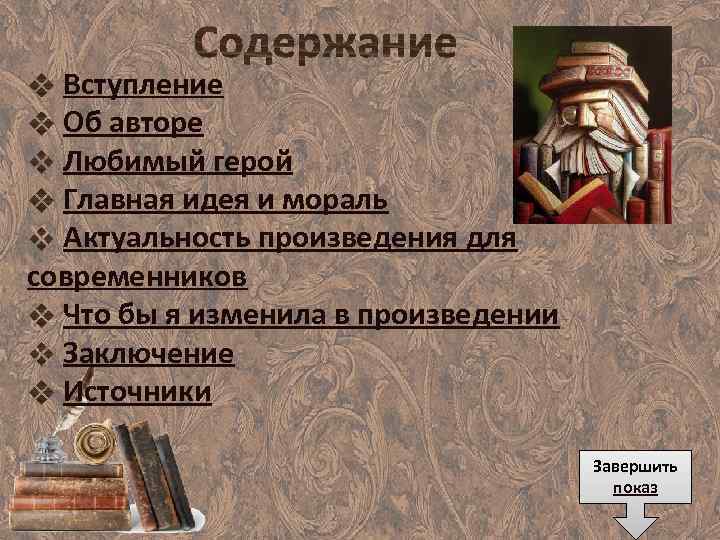 Содержание

❖ Вступление
❖ Об авторе
❖ Любимый герой
❖ Главная идея и мораль
❖ Актуальность произведения для современников
❖ Что бы я изменила в произведении
❖ Заключение
❖ Источники

Завершить показ